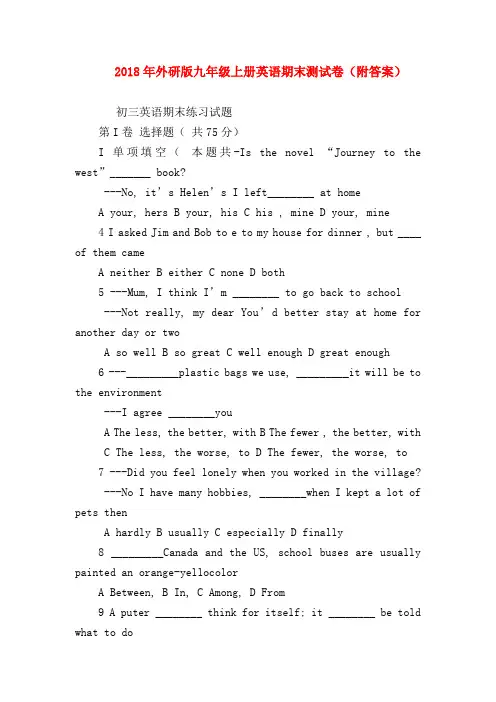 2018年外研版九年级上册英语期末测试卷（附答案）

初三英语期末练习试题

第Ⅰ卷 选择题（ 共75分）

I 单项填空（ 本题共-Is the novel “Journey to the west”_______ book?

---No, it’s Helen’s I left________ at home

A your, hers B your, his C his , mine D your, mine

4 I asked Jim and Bob to e to my house for dinner , but ____ of them came

A neither B either C none D both

5 ---Mum, I think I’m ________ to go back to school

---Not really, my dear You’d better stay at home for another day or two

A so well B so great C well enough D great enough

6 ---_________plastic bags we use, _________it will be to the environment

---I agree ________you

A The less, the better, with B The fewer , the better, with

C The less, the worse, to D The fewer, the worse, to

7 ---Did you feel lonely when you worked in the village?

---No I have many hobbies, ________when I kept a lot of pets then

A hardly B usually C especially D finally

8 _________Canada and the US, school buses are usually painted an orange-yellocolor

A Between, B In, C Among, D From

9 A puter ________ think for itself: it ________ be told what to do